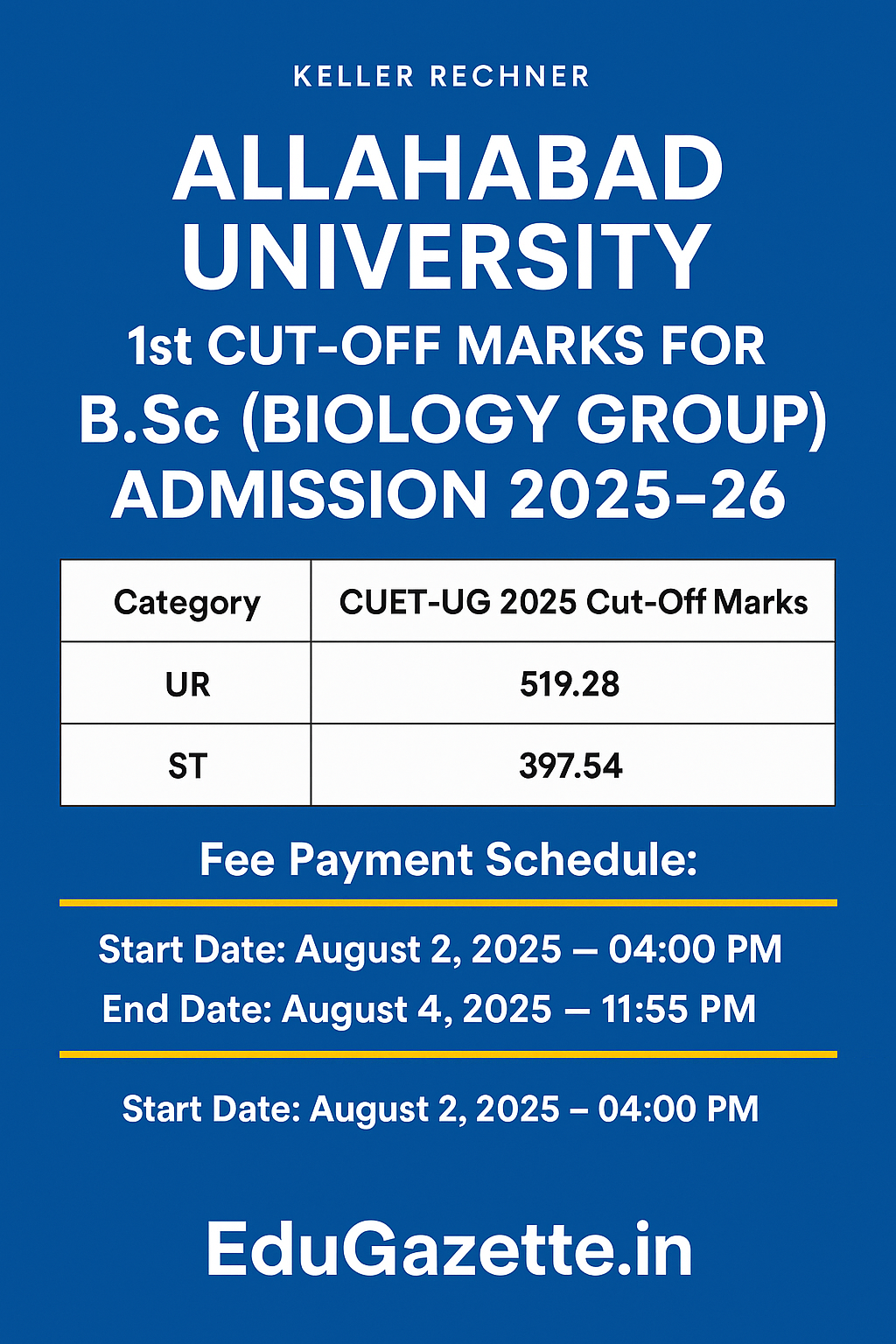 KELLER RECHNER

ALLAHABAD UNIVERSITY

1st CUT-OFF MARKS FOR B.Sc (BIOLOGY GROUP) ADMISSION 2025–26

| Category | CUET-UG 2025 Cut-Off Marks |
|---|---|
| UR | 519.28 |
| ST | 397.54 |

Fee Payment Schedule:

Start Date: August 2, 2025 — 04:00 PM
End Date: August 4, 2025 — 11:55 PM

Start Date: August 2, 2025 – 04:00 PM

EduGazette.in